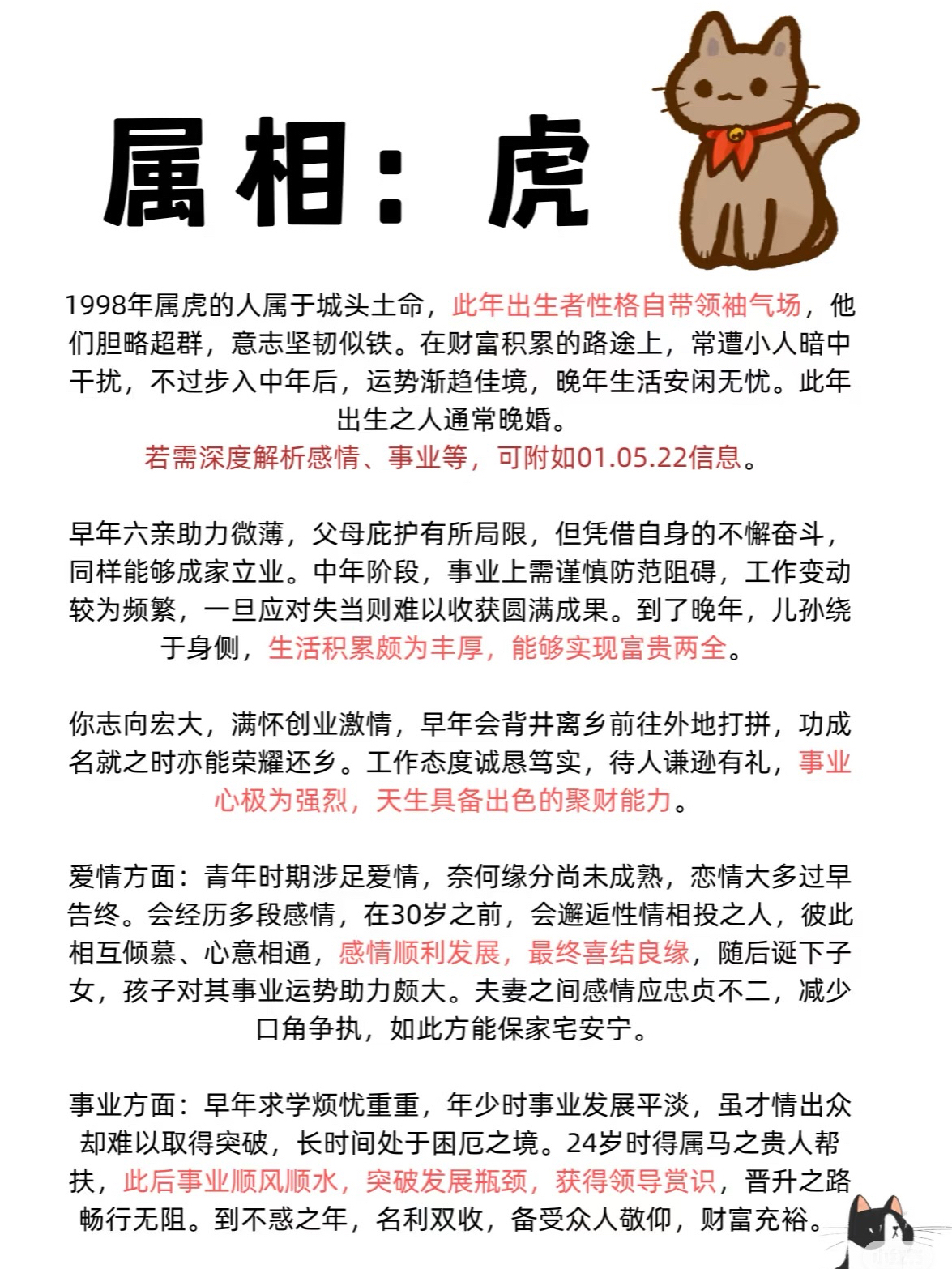 属相：虎

1998年属虎的人属于城头土命，此年出生者性格自带领袖气场，他们胆略超群，意志坚韧似铁。在财富积累的路途上，常遭小人暗中干扰，不过步入中年后，运势渐趋佳境，晚年生活安闲无忧。此年出生之人通常晚婚。
若需深度解析感情、事业等，可附如01.05.22信息。

早年六亲助力微薄，父母庇护有所局限，但凭借自身的不懈奋斗，同样能够成家立业。中年阶段，事业上需谨慎防范阻碍，工作变动较为频繁，一旦应对失当则难以收获圆满成果。到了晚年，儿孙绕于身侧，生活积累颇为丰厚，能够实现富贵两全。

你志向宏大，满怀创业激情，早年会背井离乡前往外地打拼，功成名就之时亦能荣耀还乡。工作态度诚恳笃实，待人谦逊有礼，事业心极为强烈，天生具备出色的聚财能力。

爱情方面：青年时期涉足爱情，奈何缘分尚未成熟，恋情大多过早告终。会经历多段感情，在30岁之前，会邂逅性情相投之人，彼此相互倾慕、心意相通，感情顺利发展，最终喜结良缘，随后诞下子女，孩子对其事业运势助力颇大。夫妻之间感情应忠贞不二，减少口角争执，如此方能保家宅安宁。

事业方面：早年求学烦忧重重，年少时事业发展平淡，虽才情出众却难以取得突破，长时间处于困厄之境。24岁时得属马之贵人帮扶，此后事业顺风顺水，突破发展瓶颈，获得领导赏识，晋升之路畅行无阻。到不惑之年，名利双收，备受众人敬仰，财富充裕。